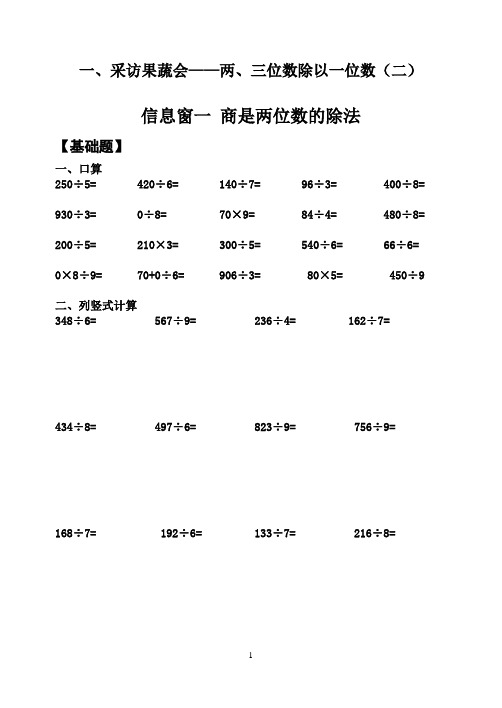 一、采访果蔬会——两、三位数除以一位数（二）

信息窗一 商是两位数的除法

【基础题】

一、口算

$250\div5=$　$420\div6=$　$140\div7=$　$96\div3=$　$400\div8=$

$930\div3=$　$0\div8=$　$70\times9=$　$84\div4=$　$480\div8=$

$200\div5=$　$210\times3=$　$300\div5=$　$540\div6=$　$66\div6=$

$0\times8\div9=$　$70+0\div6=$　$906\div3=$　$80\times5=$　$450\div9$

二、列竖式计算

$348\div6=$　$567\div9=$　$236\div4=$　$162\div7=$

$434\div8=$　$497\div6=$　$823\div9=$　$756\div9=$

$168\div7=$　$192\div6=$　$133\div7=$　$216\div8=$

1